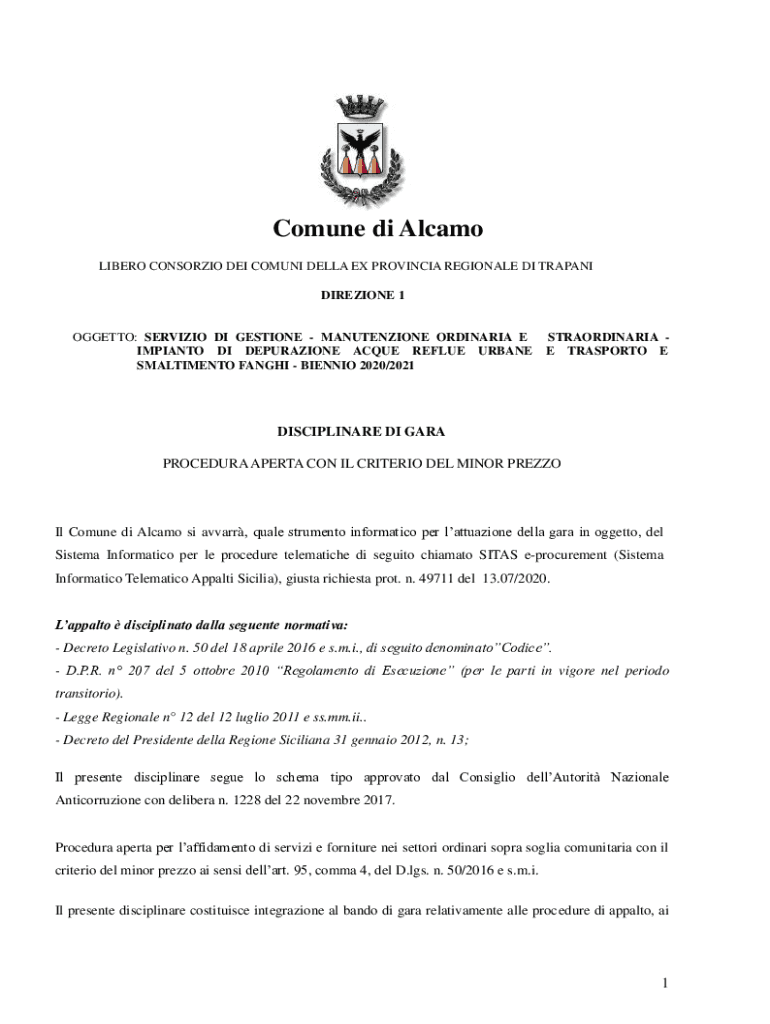 Comune di Alcamo

LIBERO CONSORZIO DEI COMUNI DELLA EX PROVINCIA REGIONALE DI TRAPANI

DIREZIONE 1

OGGETTO: SERVIZIO DI GESTIONE - MANUTENZIONE ORDINARIA E STRAORDINARIA - IMPIANTO DI DEPURAZIONE ACQUE REFLUE URBANE E TRASPORTO E SMALTIMENTO FANGHI - BIENNIO 2020/2021

DISCIPLINARE DI GARA

PROCEDURA APERTA CON IL CRITERIO DEL MINOR PREZZO

Il Comune di Alcamo si avvarrà, quale strumento informatico per l'attuazione della gara in oggetto, del Sistema Informatico per le procedure telematiche di seguito chiamato SITAS e-procurement (Sistema Informatico Telematico Appalti Sicilia), giusta richiesta prot. n. 49711 del 13.07/2020.

L'appalto è disciplinato dalla seguente normativa:
- Decreto Legislativo n. 50 del 18 aprile 2016 e s.m.i., di seguito denominato"Codice".
- D.P.R. n° 207 del 5 ottobre 2010 "Regolamento di Esecuzione" (per le parti in vigore nel periodo transitorio).
- Legge Regionale n° 12 del 12 luglio 2011 e ss.mm.ii..
- Decreto del Presidente della Regione Siciliana 31 gennaio 2012, n. 13;

Il presente disciplinare segue lo schema tipo approvato dal Consiglio dell'Autorità Nazionale Anticorruzione con delibera n. 1228 del 22 novembre 2017.

Procedura aperta per l'affidamento di servizi e forniture nei settori ordinari sopra soglia comunitaria con il criterio del minor prezzo ai sensi dell'art. 95, comma 4, del D.lgs. n. 50/2016 e s.m.i.

Il presente disciplinare costituisce integrazione al bando di gara relativamente alle procedure di appalto, ai

1